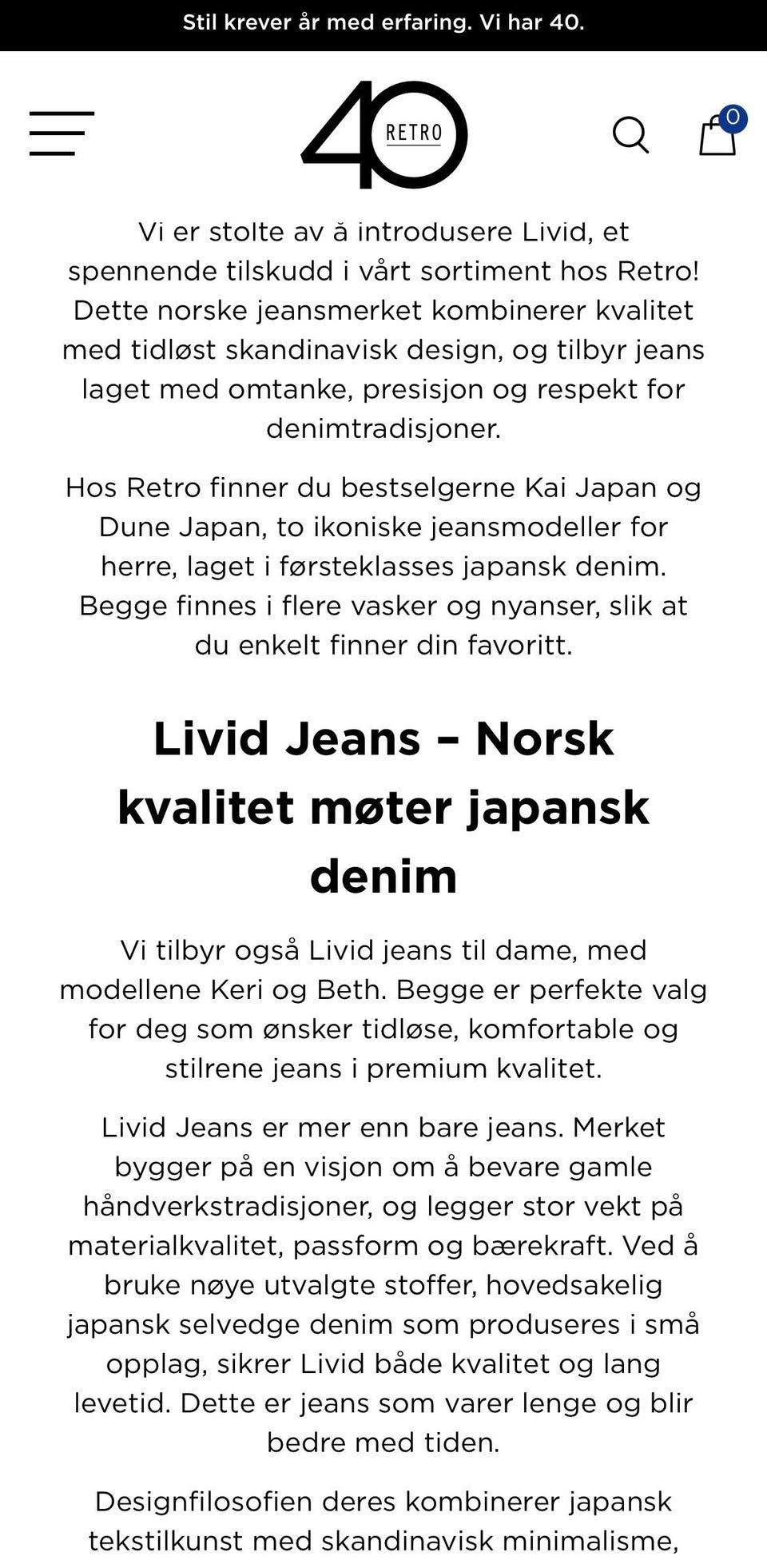 Stil krever år med erfaring. Vi har 40.

40 RETRO

0

Vi er stolte av å introdusere Livid, et spennende tilskudd i vårt sortiment hos Retro! Dette norske jeansmerket kombinerer kvalitet med tidløst skandinavisk design, og tilbyr jeans laget med omtanke, presisjon og respekt for denimtradisjoner.

Hos Retro finner du bestselgerne Kai Japan og Dune Japan, to ikoniske jeansmodeller for herre, laget i førsteklasses japansk denim. Begge finnes i flere vasker og nyanser, slik at du enkelt finner din favoritt.

Livid Jeans – Norsk kvalitet møter japansk denim

Vi tilbyr også Livid jeans til dame, med modellene Keri og Beth. Begge er perfekte valg for deg som ønsker tidløse, komfortable og stilrene jeans i premium kvalitet.

Livid Jeans er mer enn bare jeans. Merket bygger på en visjon om å bevare gamle håndverkstradisjoner, og legger stor vekt på materialkvalitet, passform og bærekraft. Ved å bruke nøye utvalgte stoffer, hovedsakelig japansk selvedge denim som produseres i små opplag, sikrer Livid både kvalitet og lang levetid. Dette er jeans som varer lenge og blir bedre med tiden.

Designfilosofien deres kombinerer japansk tekstilkunst med skandinavisk minimalisme,